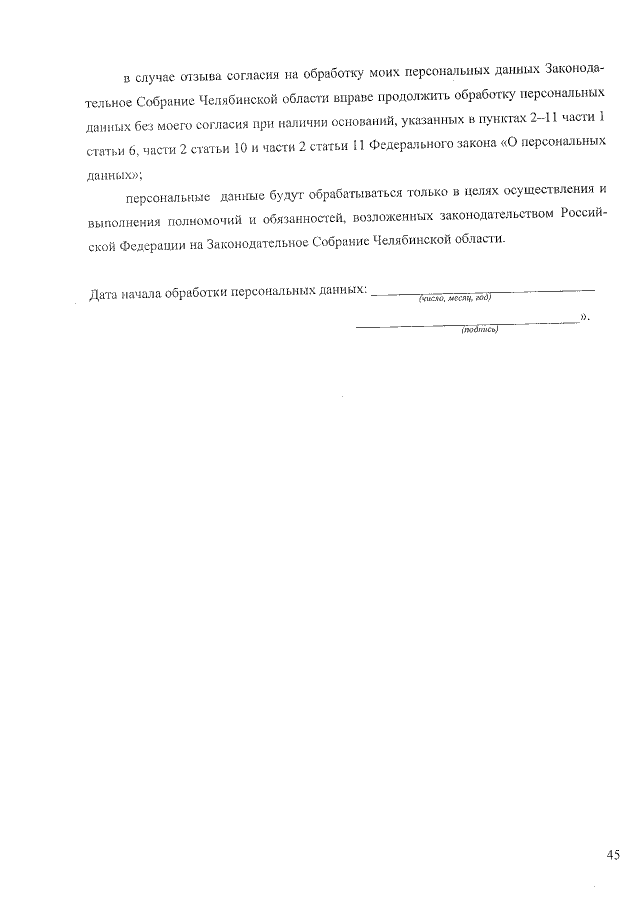 в случае отзыва согласия на обработку моих персональных данных Законодательное Собрание Челябинской области вправе продолжить обработку персональных данных без моего согласия при наличии оснований, указанных в пунктах 2–11 части 1 статьи 6, части 2 статьи 10 и части 2 статьи 11 Федерального закона «О персональных данных»;

персональные данные будут обрабатываться только в целях осуществления и выполнения полномочий и обязанностей, возложенных законодательством Российской Федерации на Законодательное Собрание Челябинской области.

Дата начала обработки персональных данных: ____
(число, месяц, год)

____».
(подпись)

45